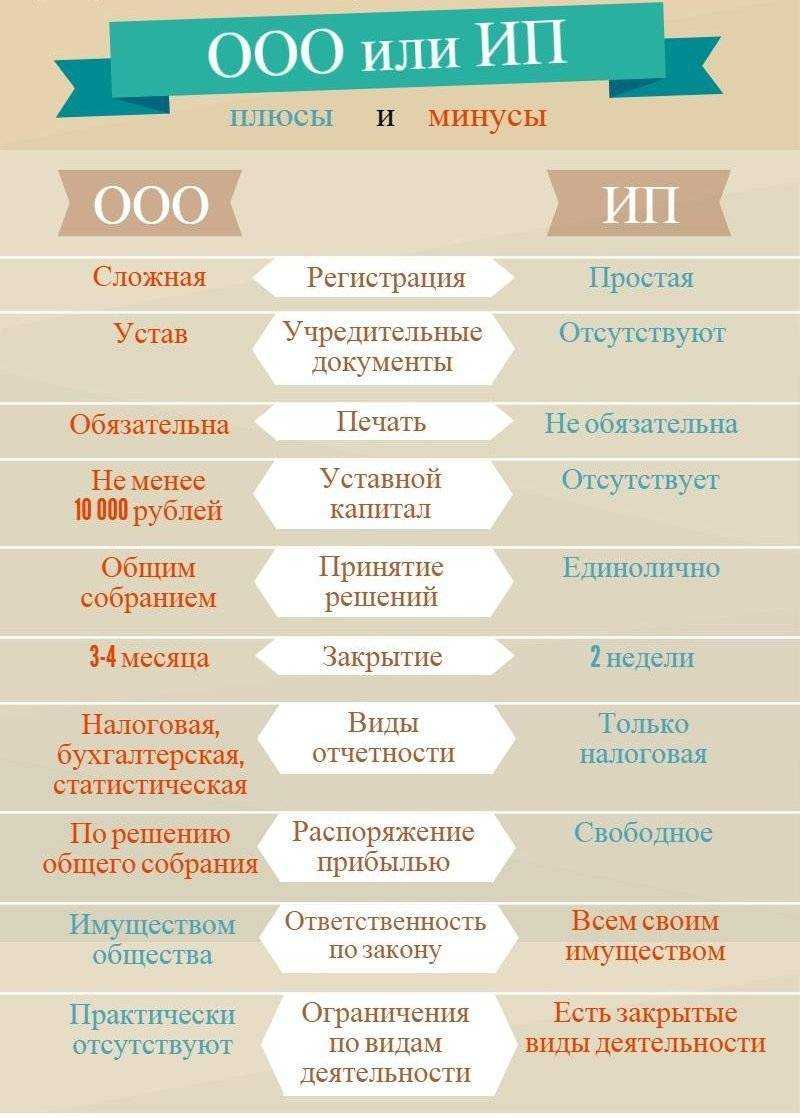 ООО или ИП

плюсы и минусы

| ООО | | ИП |
|---|---|---|
| Сложная | Регистрация | Простая |
| Устав | Учредительные документы | Отсутствуют |
| Обязательна | Печать | Не обязательна |
| Не менее 10 000 рублей | Уставной капитал | Отсутствует |
| Общим собранием | Принятие решений | Единолично |
| 3-4 месяца | Закрытие | 2 недели |
| Налоговая, бухгалтерская, статистическая | Виды отчетности | Только налоговая |
| По решению общего собрания | Распоряжение прибылью | Свободное |
| Имуществом общества | Ответственность по закону | Всем своим имуществом |
| Практически отсутствуют | Ограничения по видам деятельности | Есть закрытые виды деятельности |